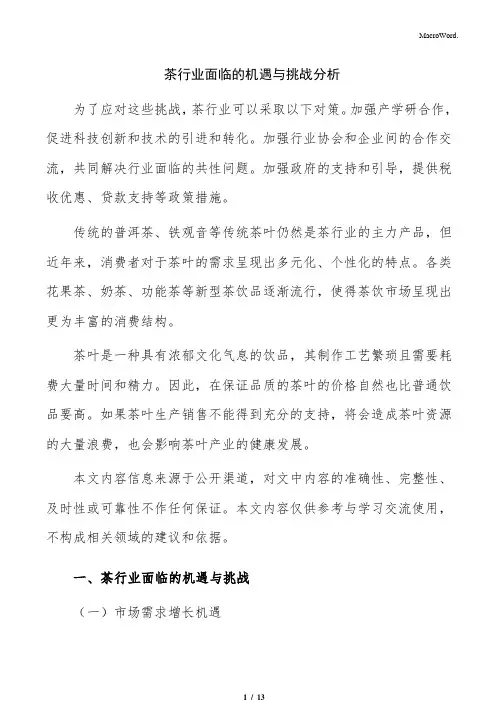 MacroWord.

茶行业面临的机遇与挑战分析

为了应对这些挑战，茶行业可以采取以下对策。加强产学研合作，促进科技创新和技术的引进和转化。加强行业协会和企业间的合作交流，共同解决行业面临的共性问题。加强政府的支持和引导，提供税收优惠、贷款支持等政策措施。

传统的普洱茶、铁观音等传统茶叶仍然是茶行业的主力产品，但近年来，消费者对于茶叶的需求呈现出多元化、个性化的特点。各类花果茶、奶茶、功能茶等新型茶饮品逐渐流行，使得茶饮市场呈现出更为丰富的消费结构。

茶叶是一种具有浓郁文化气息的饮品，其制作工艺繁琐且需要耗费大量时间和精力。因此，在保证品质的茶叶的价格自然也比普通饮品要高。如果茶叶生产销售不能得到充分的支持，将会造成茶叶资源的大量浪费，也会影响茶叶产业的健康发展。

本文内容信息来源于公开渠道，对文中内容的准确性、完整性、及时性或可靠性不作任何保证。本文内容仅供参考与学习交流使用，不构成相关领域的建议和依据。

一、茶行业面临的机遇与挑战

（一）市场需求增长机遇

1 / 13